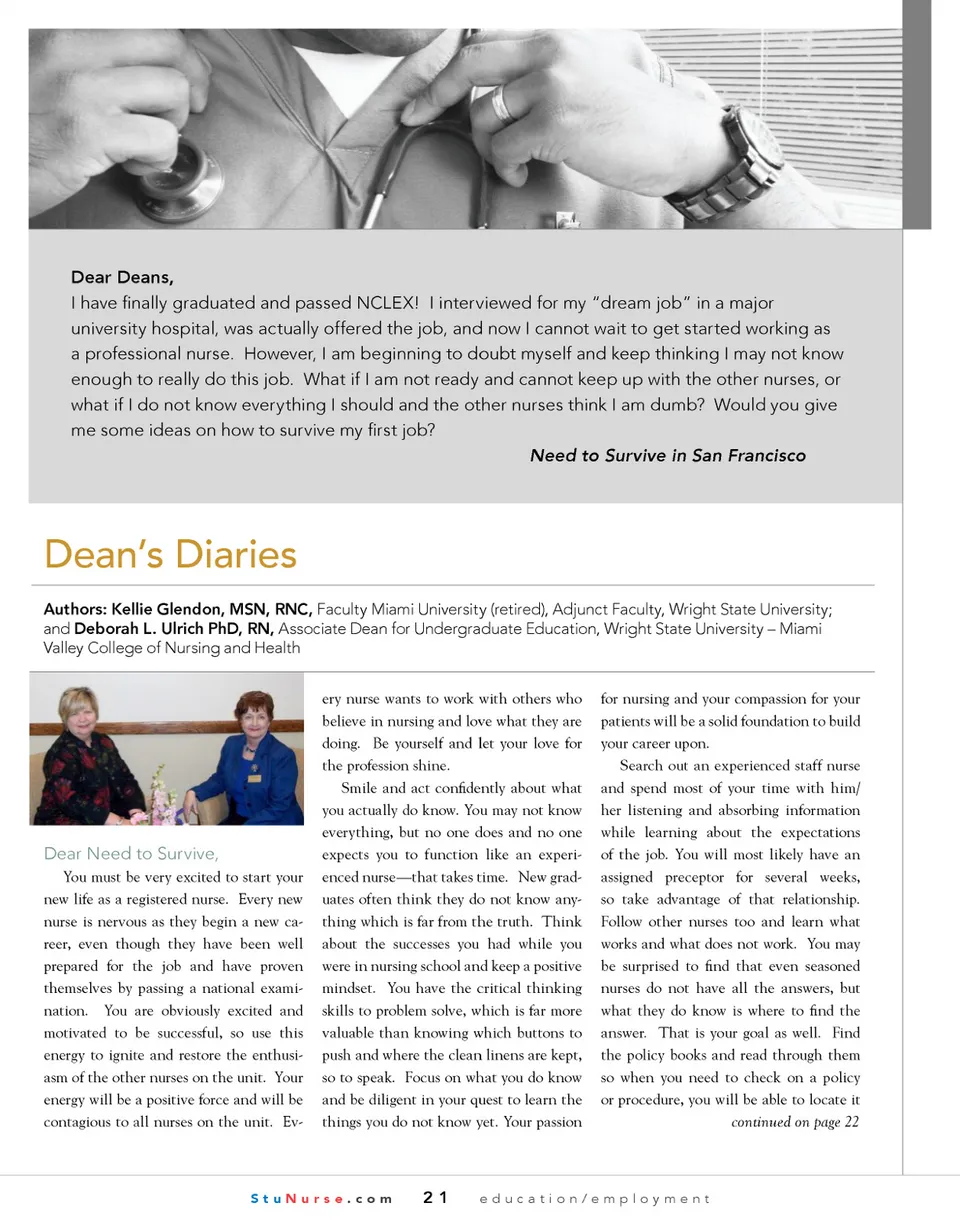 Dear Deans,
I have finally graduated and passed NCLEX! I interviewed for my "dream job" in a major university hospital, was actually offered the job, and now I cannot wait to get started working as a professional nurse. However, I am beginning to doubt myself and keep thinking I may not know enough to really do this job. What if I am not ready and cannot keep up with the other nurses, or what if I do not know everything I should and the other nurses think I am dumb? Would you give me some ideas on how to survive my first job?

Need to Survive in San Francisco

Dean's Diaries

Authors: Kellie Glendon, MSN, RNC, Faculty Miami University (retired), Adjunct Faculty, Wright State University; and Deborah L. Ulrich PhD, RN, Associate Dean for Undergraduate Education, Wright State University – Miami Valley College of Nursing and Health

Dear Need to Survive,

You must be very excited to start your new life as a registered nurse. Every new nurse is nervous as they begin a new career, even though they have been well prepared for the job and have proven themselves by passing a national examination. You are obviously excited and motivated to be successful, so use this energy to ignite and restore the enthusiasm of the other nurses on the unit. Your energy will be a positive force and will be contagious to all nurses on the unit. Every nurse wants to work with others who believe in nursing and love what they are doing. Be yourself and let your love for the profession shine.

Smile and act confidently about what you actually do know. You may not know everything, but no one does and no one expects you to function like an experienced nurse—that takes time. New graduates often think they do not know anything which is far from the truth. Think about the successes you had while you were in nursing school and keep a positive mindset. You have the critical thinking skills to problem solve, which is far more valuable than knowing which buttons to push and where the clean linens are kept, so to speak. Focus on what you do know and be diligent in your quest to learn the things you do not know yet. Your passion for nursing and your compassion for your patients will be a solid foundation to build your career upon.

Search out an experienced staff nurse and spend most of your time with him/her listening and absorbing information while learning about the expectations of the job. You will most likely have an assigned preceptor for several weeks, so take advantage of that relationship. Follow other nurses too and learn what works and what does not work. You may be surprised to find that even seasoned nurses do not have all the answers, but what they do know is where to find the answer. That is your goal as well. Find the policy books and read through them so when you need to check on a policy or procedure, you will be able to locate it

continued on page 22

StuNurse.com 21 education/employment